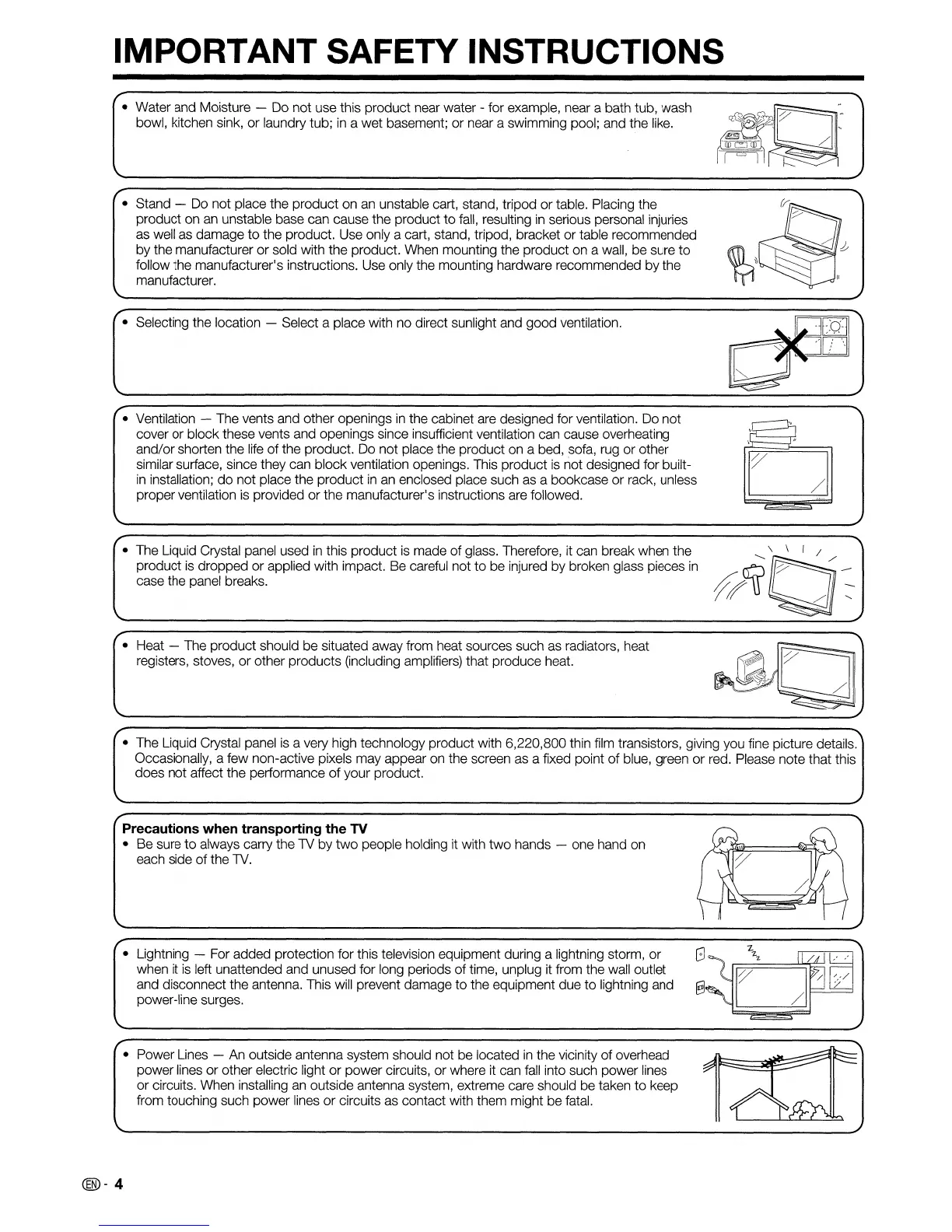 IMPORTANT SAFETY INSTRUCTIONS

• Water and Moisture — Do not use this product near water - for example, near a bath tub, wash bowl, kitchen sink, or laundry tub; in a wet basement; or near a swimming pool; and the like.

• Stand — Do not place the product on an unstable cart, stand, tripod or table. Placing the product on an unstable base can cause the product to fall, resulting in serious personal injuries as well as damage to the product. Use only a cart, stand, tripod, bracket or table recommended by the manufacturer or sold with the product. When mounting the product on a wall, be sure to follow the manufacturer's instructions. Use only the mounting hardware recommended by the manufacturer.

• Selecting the location — Select a place with no direct sunlight and good ventilation.

• Ventilation — The vents and other openings in the cabinet are designed for ventilation. Do not cover or block these vents and openings since insufficient ventilation can cause overheating and/or shorten the life of the product. Do not place the product on a bed, sofa, rug or other similar surface, since they can block ventilation openings. This product is not designed for built-in installation; do not place the product in an enclosed place such as a bookcase or rack, unless proper ventilation is provided or the manufacturer's instructions are followed.

• The Liquid Crystal panel used in this product is made of glass. Therefore, it can break when the product is dropped or applied with impact. Be careful not to be injured by broken glass pieces in case the panel breaks.

• Heat — The product should be situated away from heat sources such as radiators, heat registers, stoves, or other products (including amplifiers) that produce heat.

• The Liquid Crystal panel is a very high technology product with 6,220,800 thin film transistors, giving you fine picture details. Occasionally, a few non-active pixels may appear on the screen as a fixed point of blue, green or red. Please note that this does not affect the performance of your product.

Precautions when transporting the TV
• Be sure to always carry the TV by two people holding it with two hands — one hand on each side of the TV.

• Lightning — For added protection for this television equipment during a lightning storm, or when it is left unattended and unused for long periods of time, unplug it from the wall outlet and disconnect the antenna. This will prevent damage to the equipment due to lightning and power-line surges.

• Power Lines — An outside antenna system should not be located in the vicinity of overhead power lines or other electric light or power circuits, or where it can fall into such power lines or circuits. When installing an outside antenna system, extreme care should be taken to keep from touching such power lines or circuits as contact with them might be fatal.

EN - 4